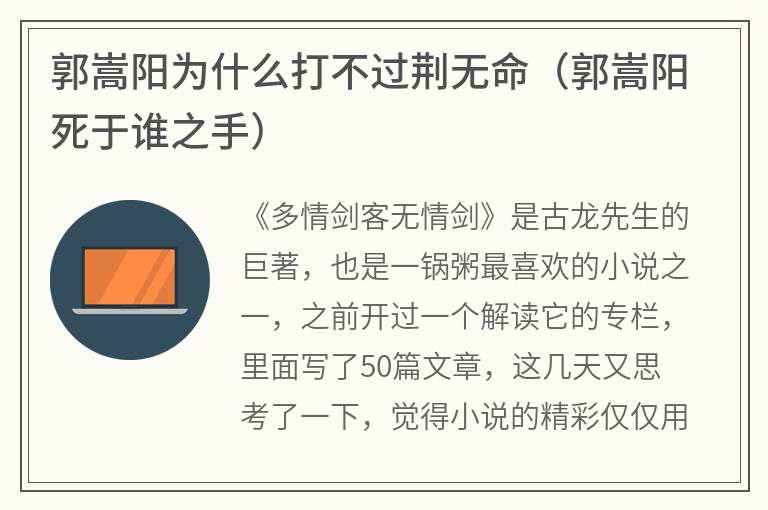 郭嵩阳为什么打不过荆无命（郭嵩阳死于谁之手）

《多情剑客无情剑》是古龙先生的巨著，也是一锅粥最喜欢的小说之一，之前开过一个解读它的专栏，里面写了50篇文章，这几天又思考了一下，觉得小说的精彩仅仅用